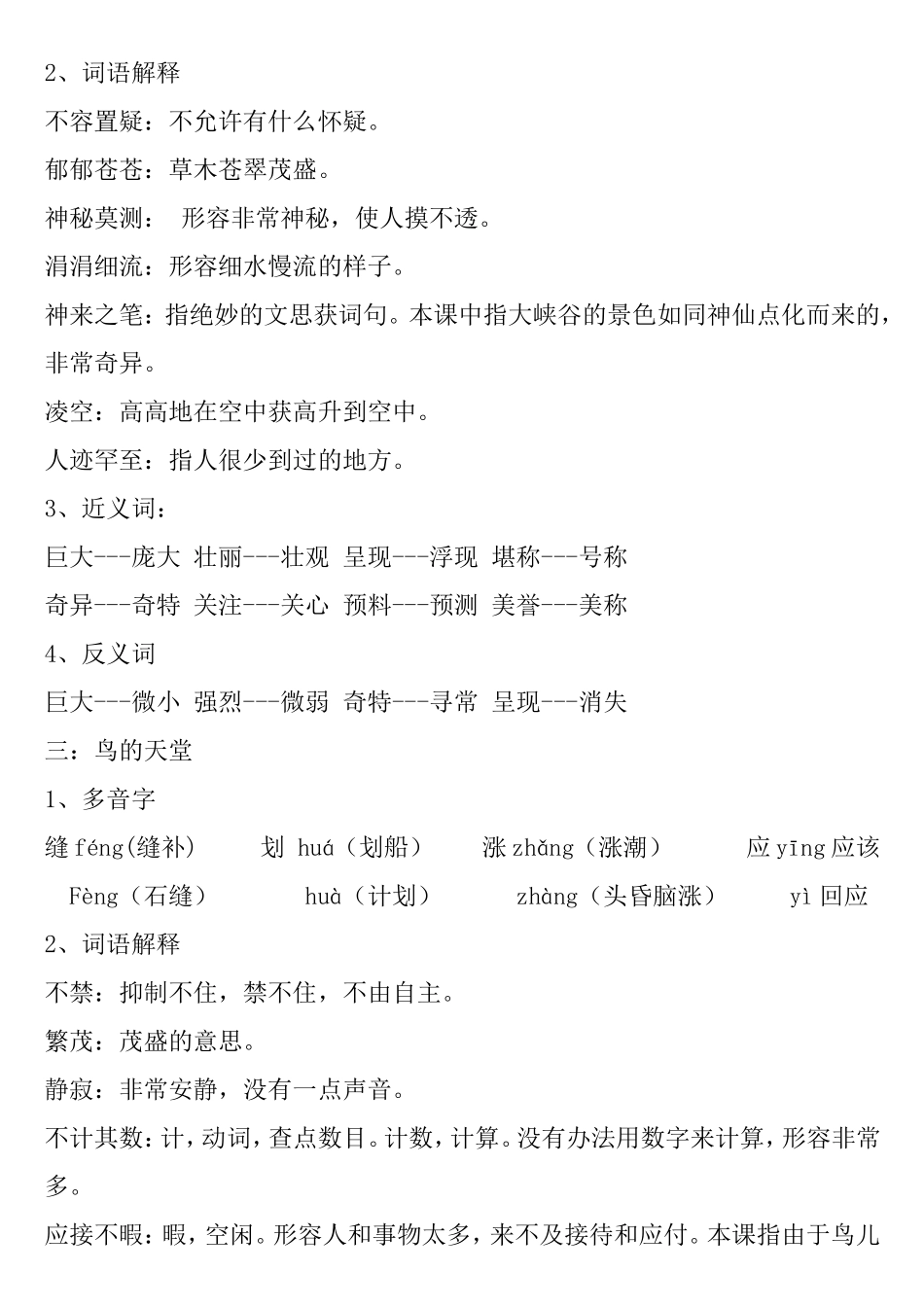 2、词语解释

不容置疑：不允许有什么怀疑。

郁郁苍苍：草木苍翠茂盛。

神秘莫测： 形容非常神秘，使人摸不透。

涓涓细流：形容细水慢流的样子。

神来之笔：指绝妙的文思获词句。本课中指大峡谷的景色如同神仙点化而来的，非常奇异。

凌空：高高地在空中获高升到空中。

人迹罕至：指人很少到过的地方。

3、近义词：

巨大---庞大 壮丽---壮观 呈现---浮现 堪称---号称

奇异---奇特 关注---关心 预料---预测 美誉---美称

4、反义词

巨大---微小 强烈---微弱 奇特---寻常 呈现---消失

三：鸟的天堂

1、多音字

缝 féng(缝补) 划 huá（划船） 涨 zhǎng（涨潮） 应 yīng 应该

Fèng（石缝） huà（计划） zhàng（头昏脑涨） yì 回应

2、词语解释

不禁：抑制不住，禁不住，不由自主。

繁茂：茂盛的意思。

静寂：非常安静，没有一点声音。

不计其数：计，动词，查点数目。计数，计算。没有办法用数字来计算，形容非常多。

应接不暇：暇，空闲。形容人和事物太多，来不及接待和应付。本课指由于鸟儿